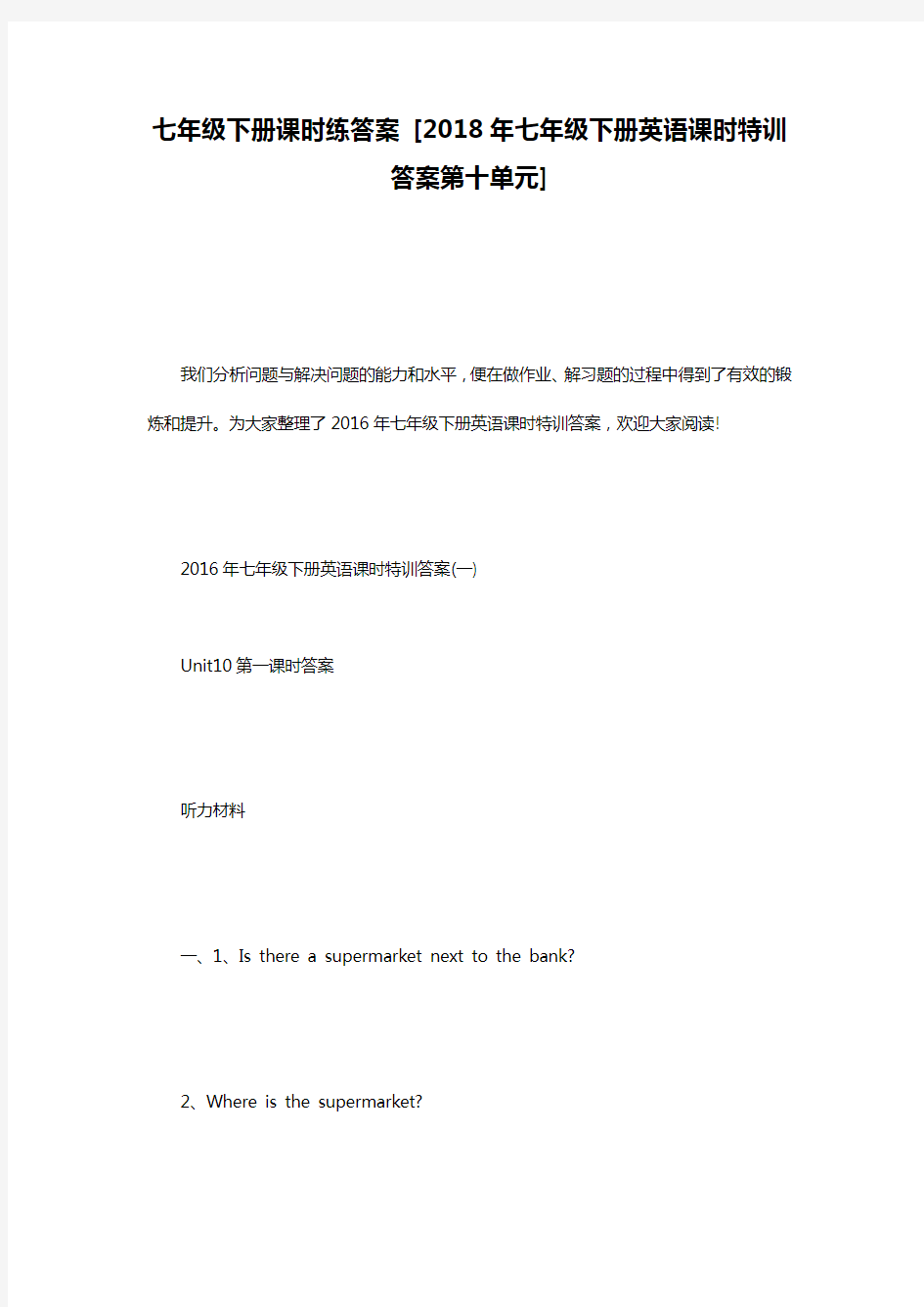 七年级下册课时练答案 [2018年七年级下册英语课时特训答案第十单元]

我们分析问题与解决问题的能力和水平，便在做作业、解习题的过程中得到了有效的锻炼和提升。为大家整理了2016年七年级下册英语课时特训答案，欢迎大家阅读!

2016年七年级下册英语课时特训答案(一)

Unit10第一课时答案

听力材料

一、1、Is there a supermarket next to the bank?

2、Where is the supermarket?